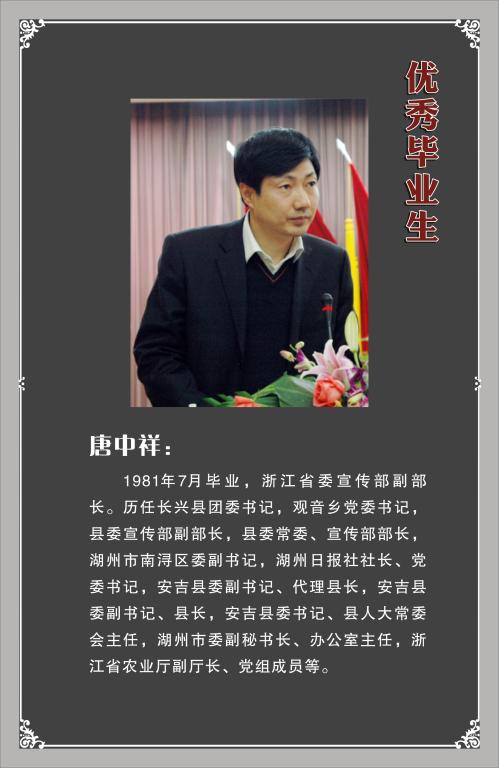 优秀毕业生

唐中祥：

1981年7月毕业，浙江省委宣传部副部长。历任长兴县团委书记，观音乡党委书记，县委宣传部副部长，县委常委、宣传部部长，湖州市南浔区委副书记，湖州日报社社长、党委书记，安吉县委副书记、代理县长，安吉县委副书记、县长，安吉县委书记、县人大常委会主任，湖州市委副秘书长、办公室主任，浙江省农业厅副厅长、党组成员等。